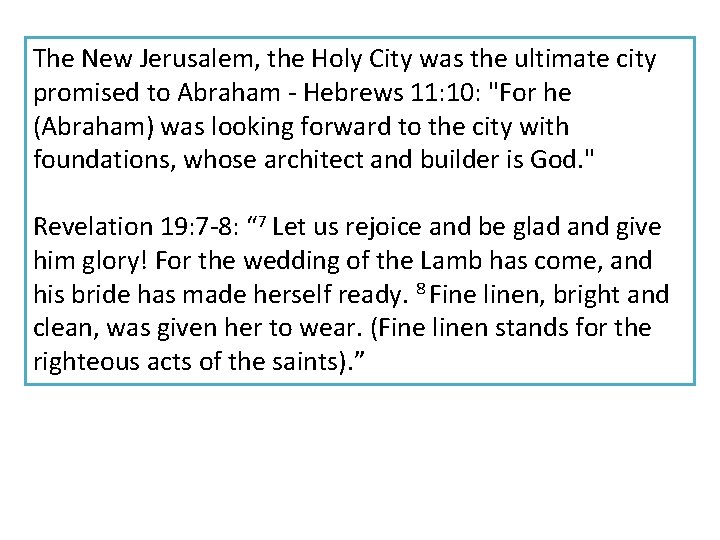 The New Jerusalem, the Holy City was the ultimate city promised to Abraham - Hebrews 11:10: "For he (Abraham) was looking forward to the city with foundations, whose architect and builder is God."

Revelation 19:7-8: "$^{7}$ Let us rejoice and be glad and give him glory! For the wedding of the Lamb has come, and his bride has made herself ready. $^{8}$ Fine linen, bright and clean, was given her to wear. (Fine linen stands for the righteous acts of the saints)."